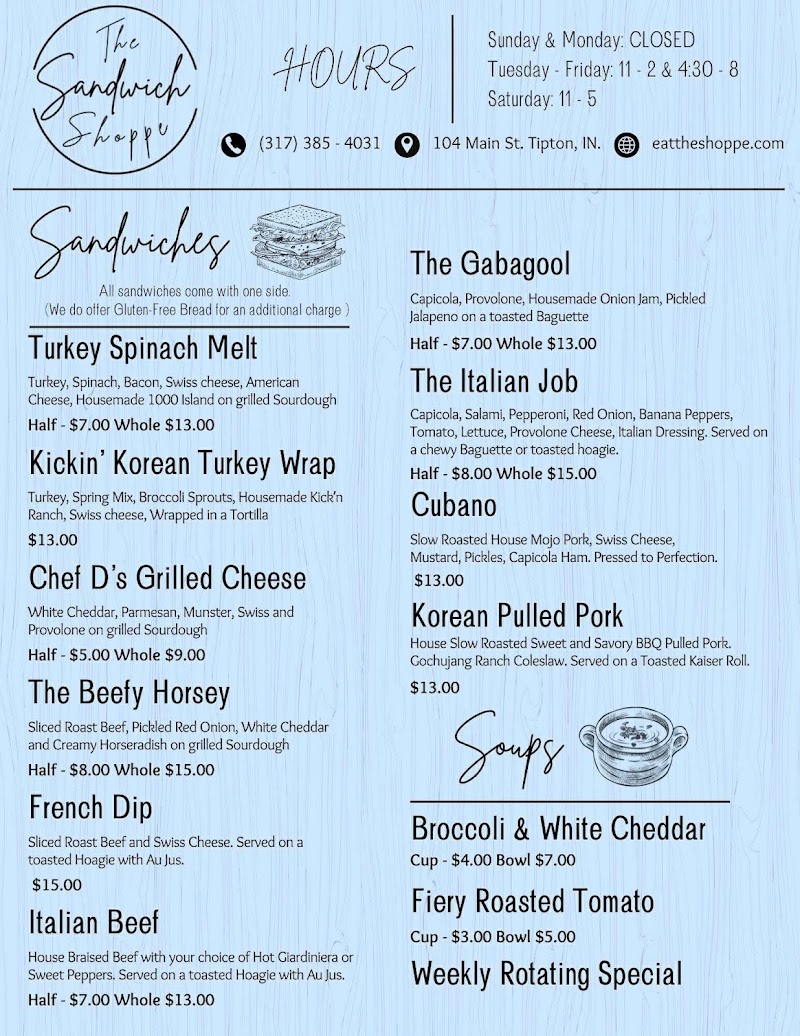 The Sandwich Shoppe

HOURS

Sunday & Monday: CLOSED
Tuesday - Friday: 11 - 2 & 4:30 - 8
Saturday: 11 - 5

(317) 385 - 4031 104 Main St. Tipton, IN. eattheshoppe.com

Sandwiches

All sandwiches come with one side.
(We do offer Gluten-Free Bread for an additional charge )

Turkey Spinach Melt

Turkey, Spinach, Bacon, Swiss cheese, American Cheese, Housemade 1000 Island on grilled Sourdough

Half - $7.00 Whole $13.00

Kickin' Korean Turkey Wrap

Turkey, Spring Mix, Broccoli Sprouts, Housemade Kick'n Ranch, Swiss cheese, Wrapped in a Tortilla

$13.00

Chef D's Grilled Cheese

White Cheddar, Parmesan, Munster, Swiss and Provolone on grilled Sourdough

Half - $5.00 Whole $9.00

The Beefy Horsey

Sliced Roast Beef, Pickled Red Onion, White Cheddar and Creamy Horseradish on grilled Sourdough

Half - $8.00 Whole $15.00

French Dip

Sliced Roast Beef and Swiss Cheese. Served on a toasted Hoagie with Au Jus.

$15.00

Italian Beef

House Braised Beef with your choice of Hot Giardiniera or Sweet Peppers. Served on a toasted Hoagie with Au Jus.

Half - $7.00 Whole $13.00

The Gabagool

Capicola, Provolone, Housemade Onion Jam, Pickled Jalapeno on a toasted Baguette

Half - $7.00 Whole $13.00

The Italian Job

Capicola, Salami, Pepperoni, Red Onion, Banana Peppers, Tomato, Lettuce, Provolone Cheese, Italian Dressing. Served on a chewy Baguette or toasted hoagie.

Half - $8.00 Whole $15.00

Cubano

Slow Roasted House Mojo Pork, Swiss Cheese, Mustard, Pickles, Capicola Ham. Pressed to Perfection.

$13.00

Korean Pulled Pork

House Slow Roasted Sweet and Savory BBQ Pulled Pork. Gochujang Ranch Coleslaw. Served on a Toasted Kaiser Roll.

$13.00

Soups

Broccoli & White Cheddar

Cup - $4.00 Bowl $7.00

Fiery Roasted Tomato

Cup - $3.00 Bowl $5.00

Weekly Rotating Special